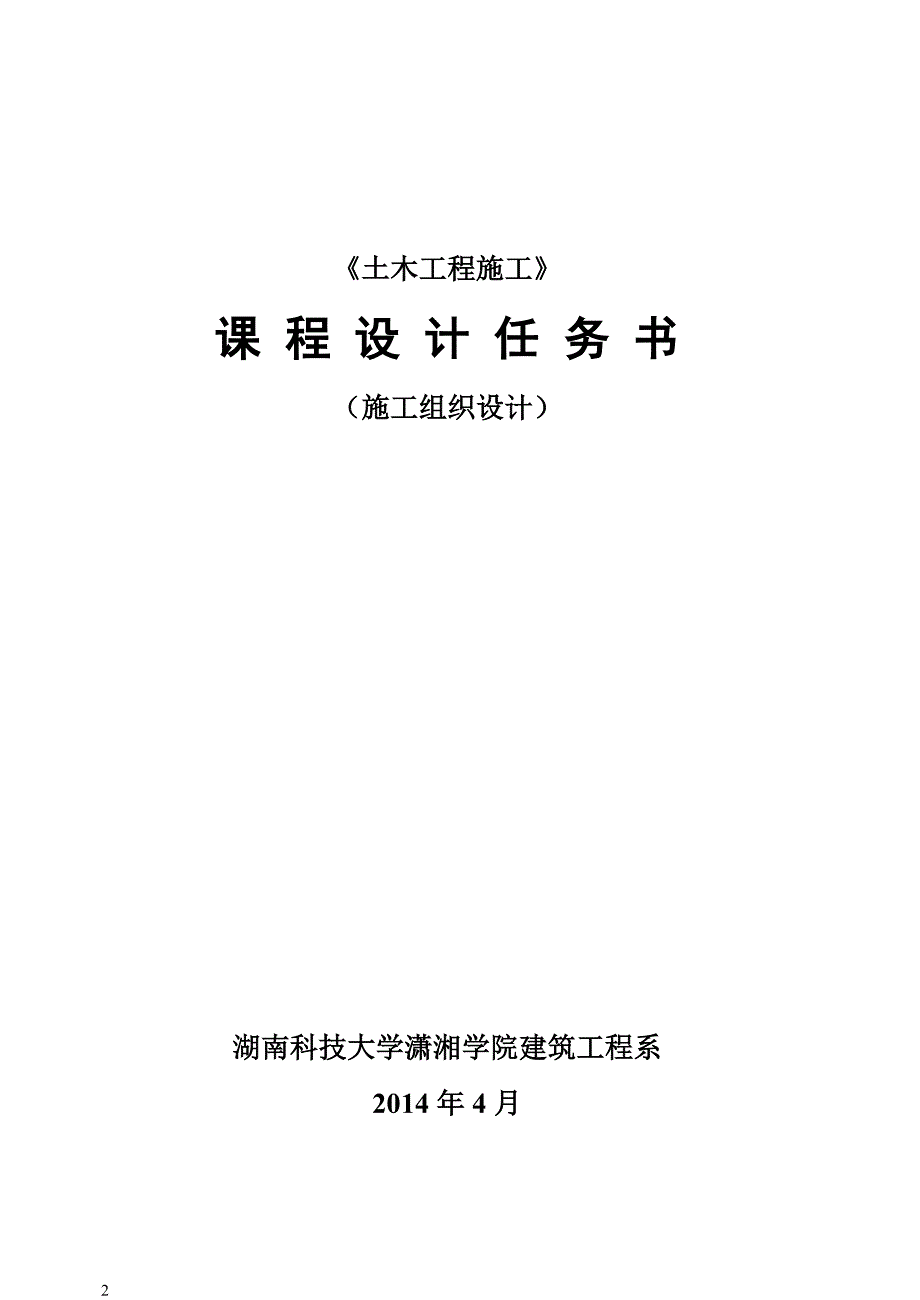 《土木工程施工》

课 程 设 计 任 务 书

（施工组织设计）

湖南科技大学潇湘学院建筑工程系

2014 年 4 月

2